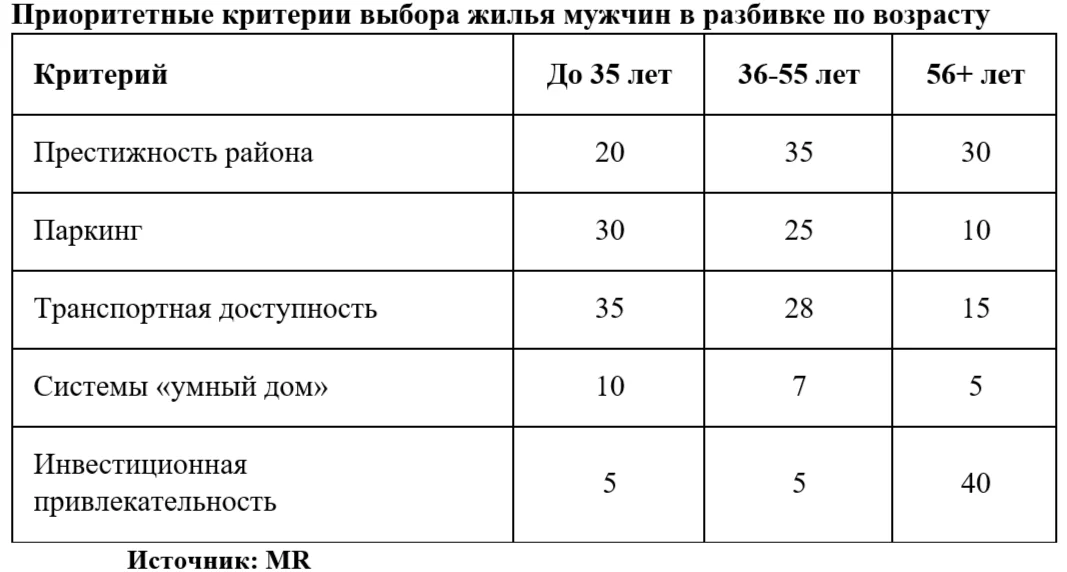 Приоритетные критерии выбора жилья мужчин в разбивке по возрасту

| Критерий | До 35 лет | 36-55 лет | 56+ лет |
|---|---|---|---|
| Престижность района | 20 | 35 | 30 |
| Паркинг | 30 | 25 | 10 |
| Транспортная доступность | 35 | 28 | 15 |
| Системы «умный дом» | 10 | 7 | 5 |
| Инвестиционная привлекательность | 5 | 5 | 40 |

Источник: MR